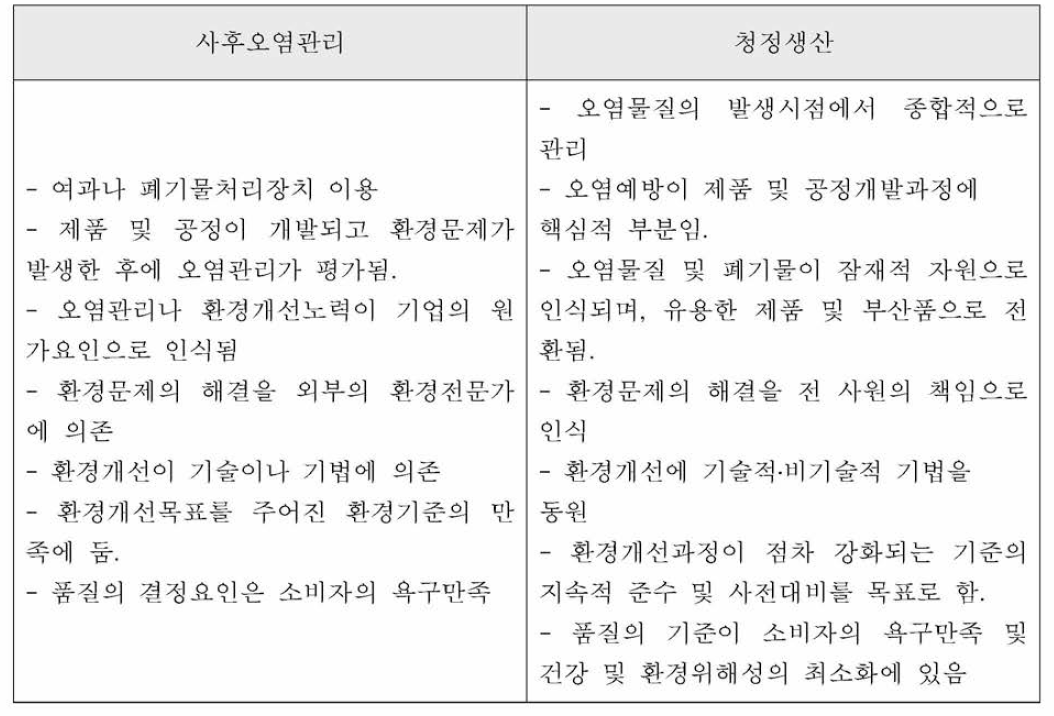 | 사후오염관리 | 청정생산 |
|---|---|
| - 여과나 폐기물처리장치 이용<br>- 제품 및 공정이 개발되고 환경문제가 발생한 후에 오염관리가 평가됨.<br>- 오염관리나 환경개선노력이 기업의 원가요인으로 인식됨<br>- 환경문제의 해결을 외부의 환경전문가에 의존<br>- 환경개선이 기술이나 기법에 의존<br>- 환경개선목표를 주어진 환경기준의 만족에 둠.<br>- 품질의 결정요인은 소비자의 욕구만족 | - 오염물질의 발생시점에서 종합적으로 관리<br>- 오염예방이 제품 및 공정개발과정에 핵심적 부분임.<br>- 오염물질 및 폐기물이 잠재적 자원으로 인식되며, 유용한 제품 및 부산품으로 전환됨.<br>- 환경문제의 해결을 전 사원의 책임으로 인식<br>- 환경개선에 기술적·비기술적 기법을 동원<br>- 환경개선과정이 점차 강화되는 기준의 지속적 준수 및 사전대비를 목표로 함.<br>- 품질의 기준이 소비자의 욕구만족 및 건강 및 환경위해성의 최소화에 있음 |